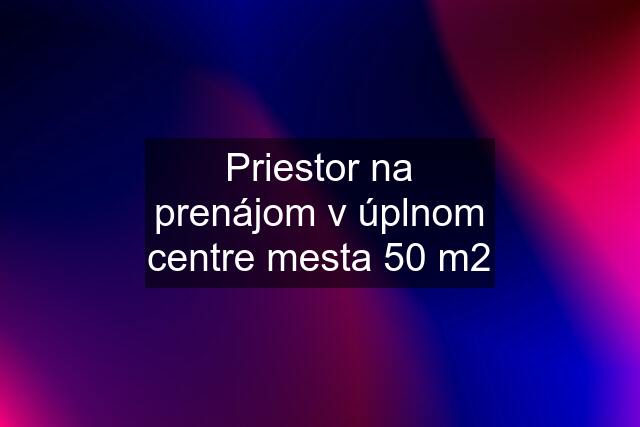 Priestor na prenájom v úplnom centre mesta 50 m2